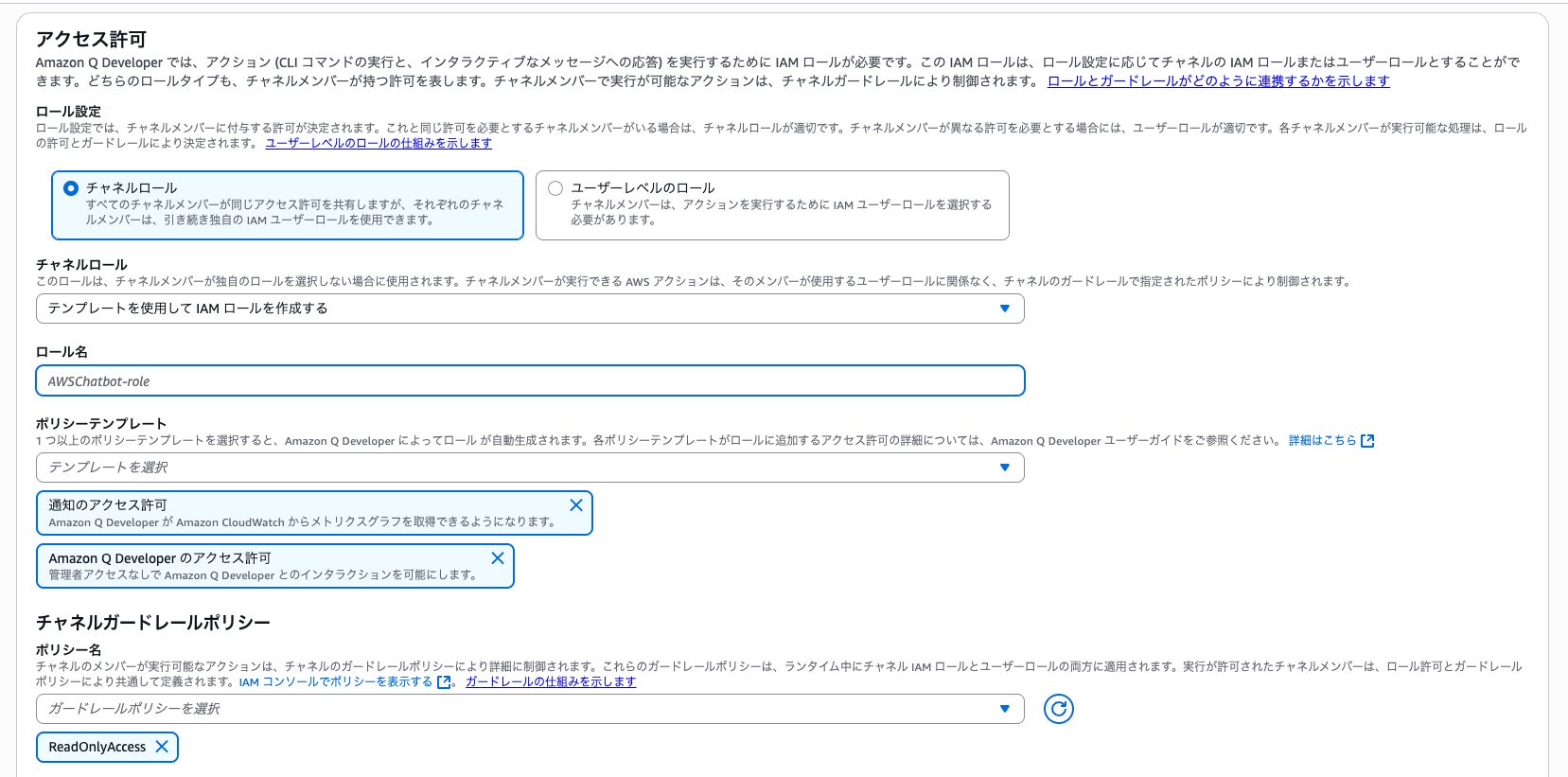 アクセス許可
Amazon Q Developer では、アクション (CLI コマンドの実行と、インタラクティブなメッセージへの応答) を実行するために IAM ロールが必要です。この IAM ロールは、ロール設定に応じてチャネルの IAM ロールまたはユーザーロールとすることができます。どちらのロールタイプも、チャネルメンバーが持つ許可を表します。チャネルメンバーで実行が可能なアクションは、チャネルガードレールにより制御されます。 ロールとガードレールがどのように連携するかを示します

ロール設定
ロール設定では、チャネルメンバーに付与する許可が決定されます。これと同じ許可を必要とするチャネルメンバーがいる場合は、チャネルロールが適切です。チャネルメンバーが異なる許可を必要とする場合には、ユーザーロールが適切です。各チャネルメンバーが実行可能な処理は、ロールの許可とガードレールにより決定されます。 ユーザーレベルのロールの仕組みを示します

チャネルロール
すべてのチャネルメンバーが同じアクセス許可を共有しますが、それぞれのチャネルメンバーは、引き続き独自の IAM ユーザーロールを使用できます。

ユーザーレベルのロール
チャネルメンバーは、アクションを実行するために IAM ユーザーロールを選択する必要があります。

チャネルロール
このロールは、チャネルメンバーが独自のロールを選択しない場合に使用されます。チャネルメンバーが実行できる AWS アクションは、そのメンバーが使用するユーザーロールに関係なく、チャネルのガードレールで指定されたポリシーにより制御されます。
テンプレートを使用して IAM ロールを作成する

ロール名
AWSChatbot-role

ポリシーテンプレート
1 つ以上のポリシーテンプレートを選択すると、Amazon Q Developer によってロール が自動生成されます。各ポリシーテンプレートがロールに追加するアクセス許可の詳細については、Amazon Q Developer ユーザーガイドをご参照ください。 詳細はこちら
テンプレートを選択

通知のアクセス許可
Amazon Q Developer が Amazon CloudWatch からメトリクスグラフを取得できるようになります。

Amazon Q Developer のアクセス許可
管理者アクセスなしで Amazon Q Developer とのインタラクションを可能にします。

チャネルガードレールポリシー
ポリシー名
チャネルのメンバーが実行可能なアクションは、チャネルのガードレールポリシーにより詳細に制御されます。これらのガードレールポリシーは、ランタイム中にチャネル IAM ロールとユーザーロールの両方に適用されます。実行が許可されたチャネルメンバーは、ロール許可とガードレールポリシーにより共通して定義されます。IAM コンソールでポリシーを表示する 。 ガードレールの仕組みを示します
ガードレールポリシーを選択

ReadOnlyAccess